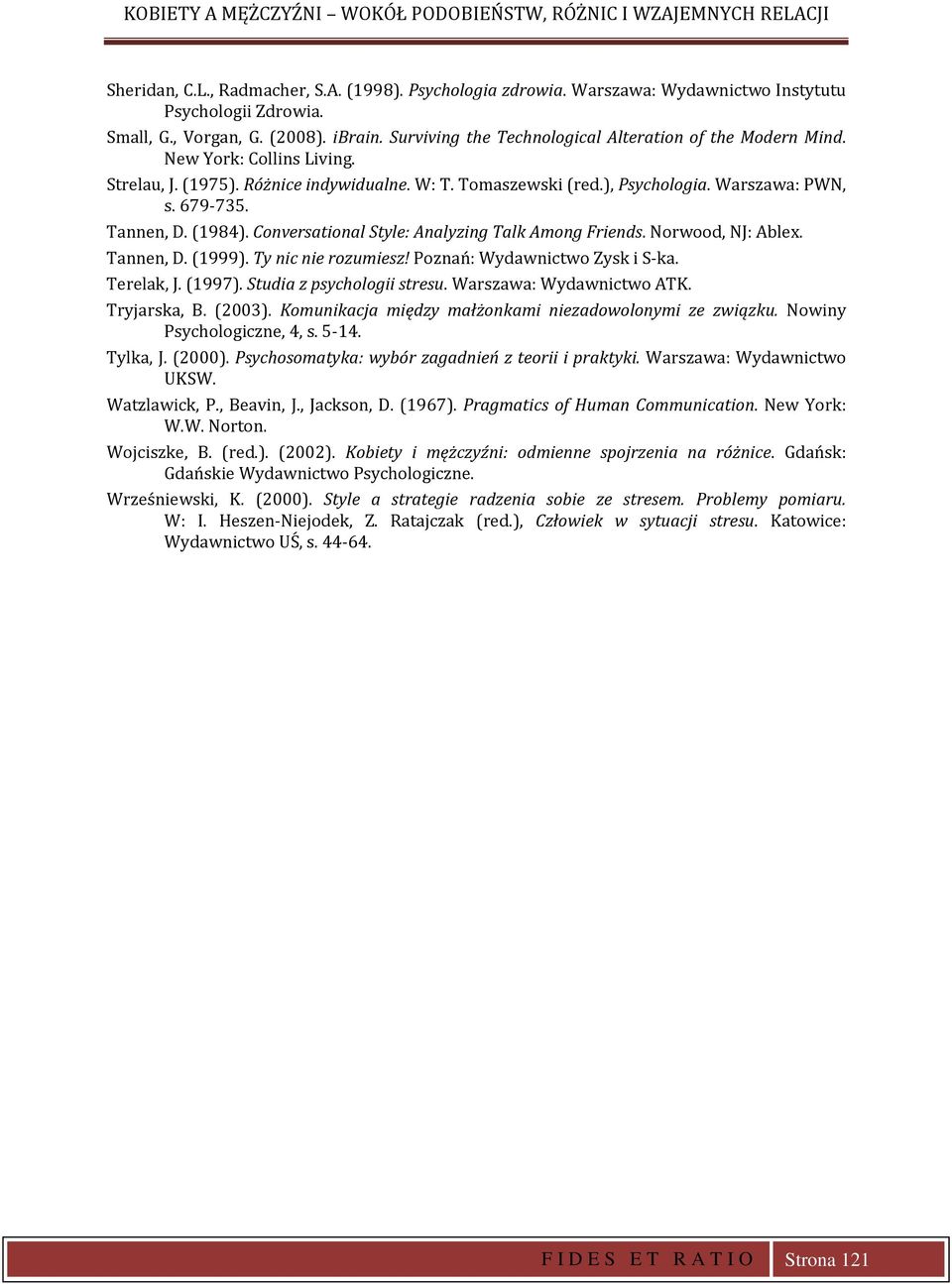 KOBIETY A MĘŻCZYŹNI – WOKÓŁ PODOBIEŃSTW, RÓŻNIC I WZAJEMNYCH RELACJI

Sheridan, C.L., Radmacher, S.A. (1998). Psychologia zdrowia. Warszawa: Wydawnictwo Instytutu Psychologii Zdrowia.

Small, G., Vorgan, G. (2008). iBrain. Surviving the Technological Alteration of the Modern Mind. New York: Collins Living.

Strelau, J. (1975). Różnice indywidualne. W: T. Tomaszewski (red.), Psychologia. Warszawa: PWN, s. 679-735.

Tannen, D. (1984). Conversational Style: Analyzing Talk Among Friends. Norwood, NJ: Ablex.

Tannen, D. (1999). Ty nic nie rozumiesz! Poznań: Wydawnictwo Zysk i S-ka.

Terelak, J. (1997). Studia z psychologii stresu. Warszawa: Wydawnictwo ATK.

Tryjarska, B. (2003). Komunikacja między małżonkami niezadowolonymi ze związku. Nowiny Psychologiczne, 4, s. 5-14.

Tylka, J. (2000). Psychosomatyka: wybór zagadnień z teorii i praktyki. Warszawa: Wydawnictwo UKSW.

Watzlawick, P., Beavin, J., Jackson, D. (1967). Pragmatics of Human Communication. New York: W.W. Norton.

Wojciszke, B. (red.). (2002). Kobiety i mężczyźni: odmienne spojrzenia na różnice. Gdańsk: Gdańskie Wydawnictwo Psychologiczne.

Wrześniewski, K. (2000). Style a strategie radzenia sobie ze stresem. Problemy pomiaru. W: I. Heszen-Niejodek, Z. Ratajczak (red.), Człowiek w sytuacji stresu. Katowice: Wydawnictwo UŚ, s. 44-64.

FIDES ET RATIO Strona 121